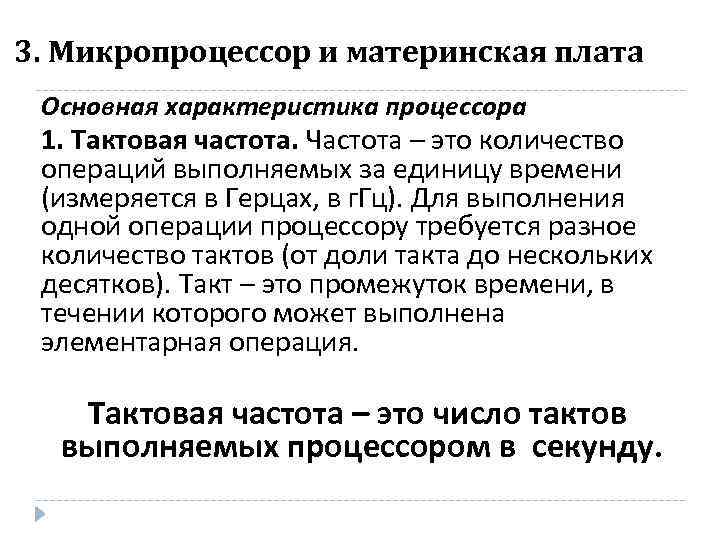 3. Микропроцессор и материнская плата

Основная характеристика процессора

1. Тактовая частота. Частота – это количество операций выполняемых за единицу времени (измеряется в Герцах, в гГц). Для выполнения одной операции процессору требуется разное количество тактов (от доли такта до нескольких десятков). Такт – это промежуток времени, в течении которого может выполнена элементарная операция.

Тактовая частота – это число тактов выполняемых процессором в секунду.